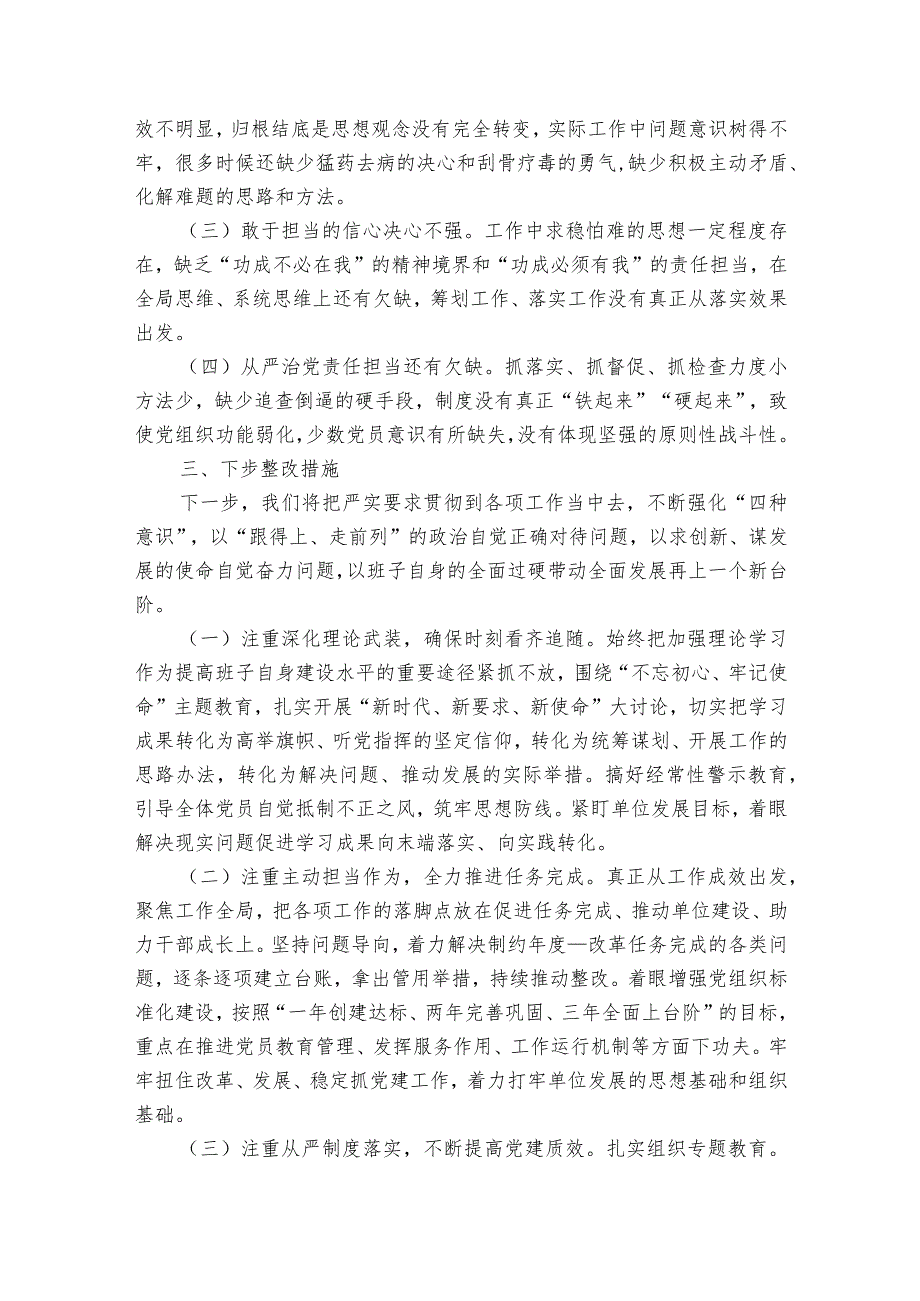 效不明显，归根结底是思想观念没有完全转变，实际工作中问题意识树得不牢，很多时候还缺少猛药去病的决心和刮骨疗毒的勇气，缺少积极主动矛盾、化解难题的思路和方法。

（三）敢于担当的信心决心不强。工作中求稳怕难的思想一定程度存在，缺乏“功成不必在我”的精神境界和“功成必须有我”的责任担当，在全局思维、系统思维上还有欠缺，筹划工作、落实工作没有真正从落实效果出发。

（四）从严治党责任担当还有欠缺。抓落实、抓督促、抓检查力度小方法少，缺少追查倒逼的硬手段，制度没有真正“铁起来”“硬起来”，致使党组织功能弱化，少数党员意识有所缺失，没有体现坚强的原则性战斗性。

三、下步整改措施

下一步，我们将把严实要求贯彻到各项工作当中去，不断强化“四种意识”，以“跟得上、走前列”的政治自觉正确对待问题，以求创新、谋发展的使命自觉奋力问题，以班子自身的全面过硬带动全面发展再上一个新台阶。

（一）注重深化理论武装，确保时刻看齐追随。始终把加强理论学习作为提高班子自身建设水平的重要途径紧抓不放，围绕“不忘初心、牢记使命”主题教育，扎实开展“新时代、新要求、新使命”大讨论，切实把学习成果转化为高举旗帜、听党指挥的坚定信仰，转化为统筹谋划、开展工作的思路办法，转化为解决问题、推动发展的实际举措。搞好经常性警示教育，引导全体党员自觉抵制不正之风，筑牢思想防线。紧盯单位发展目标，着眼解决现实问题促进学习成果向末端落实、向实践转化。

（二）注重主动担当作为，全力推进任务完成。真正从工作成效出发，聚焦工作全局，把各项工作的落脚点放在促进任务完成、推动单位建设、助力干部成长上。坚持问题导向，着力解决制约年度—改革任务完成的各类问题，逐条逐项建立台账，拿出管用举措，持续推动整改。着眼增强党组织标准化建设，按照“一年创建达标、两年完善巩固、三年全面上台阶”的目标，重点在推进党员教育管理、发挥服务作用、工作运行机制等方面下功夫。牢牢扭住改革、发展、稳定抓党建工作，着力打牢单位发展的思想基础和组织基础。

（三）注重从严制度落实，不断提高党建质效。扎实组织专题教育。